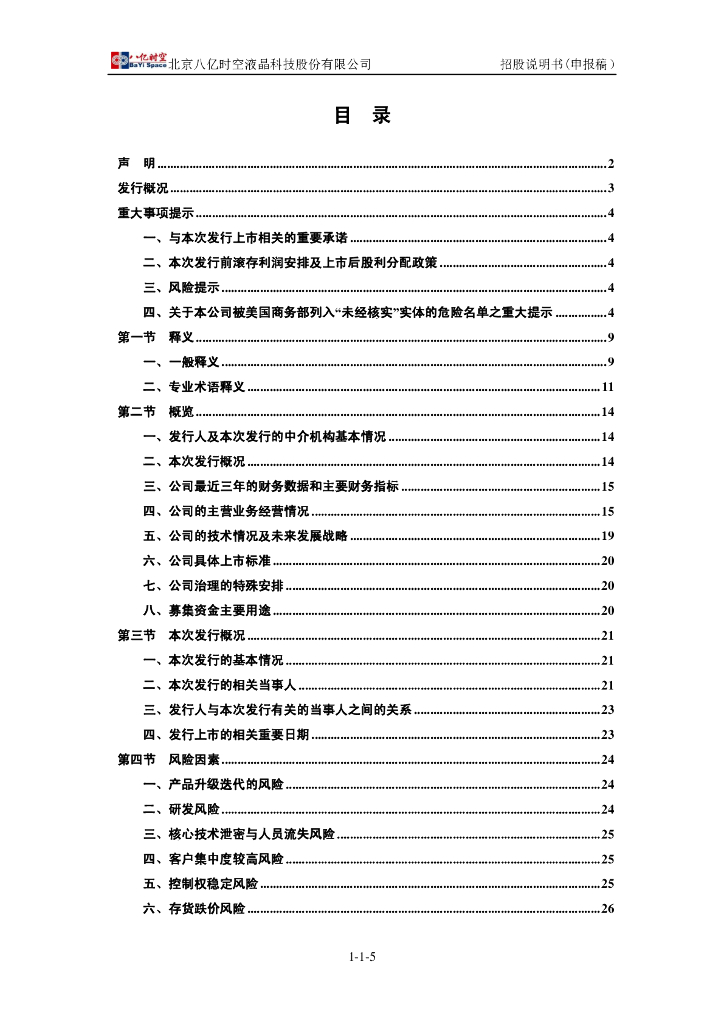 八亿时空 BaYi Space 北京八亿时空液晶科技股份有限公司 招股说明书（申报稿）

目 录

声 明 ........ 2
发行概况 ........ 3
重大事项提示 ........ 4
一、与本次发行上市相关的重要承诺 ........ 4
二、本次发行前滚存利润安排及上市后股利分配政策 ........ 4
三、风险提示 ........ 4
四、关于本公司被美国商务部列入“未经核实”实体的危险名单之重大提示 ........ 4
第一节 释义 ........ 9
一、一般释义 ........ 9
二、专业术语释义 ........ 11
第二节 概览 ........ 14
一、发行人及本次发行的中介机构基本情况 ........ 14
二、本次发行概况 ........ 14
三、公司最近三年的财务数据和主要财务指标 ........ 15
四、公司的主营业务经营情况 ........ 15
五、公司的技术情况及未来发展战略 ........ 19
六、公司具体上市标准 ........ 20
七、公司治理的特殊安排 ........ 20
八、募集资金主要用途 ........ 20
第三节 本次发行概况 ........ 21
一、本次发行的基本情况 ........ 21
二、本次发行的相关当事人 ........ 21
三、发行人与本次发行有关的当事人之间的关系 ........ 23
四、发行上市的相关重要日期 ........ 23
第四节 风险因素 ........ 24
一、产品升级迭代的风险 ........ 24
二、研发风险 ........ 24
三、核心技术泄密与人员流失风险 ........ 25
四、客户集中度较高风险 ........ 25
五、控制权稳定风险 ........ 25
六、存货跌价风险 ........ 26

1-1-5